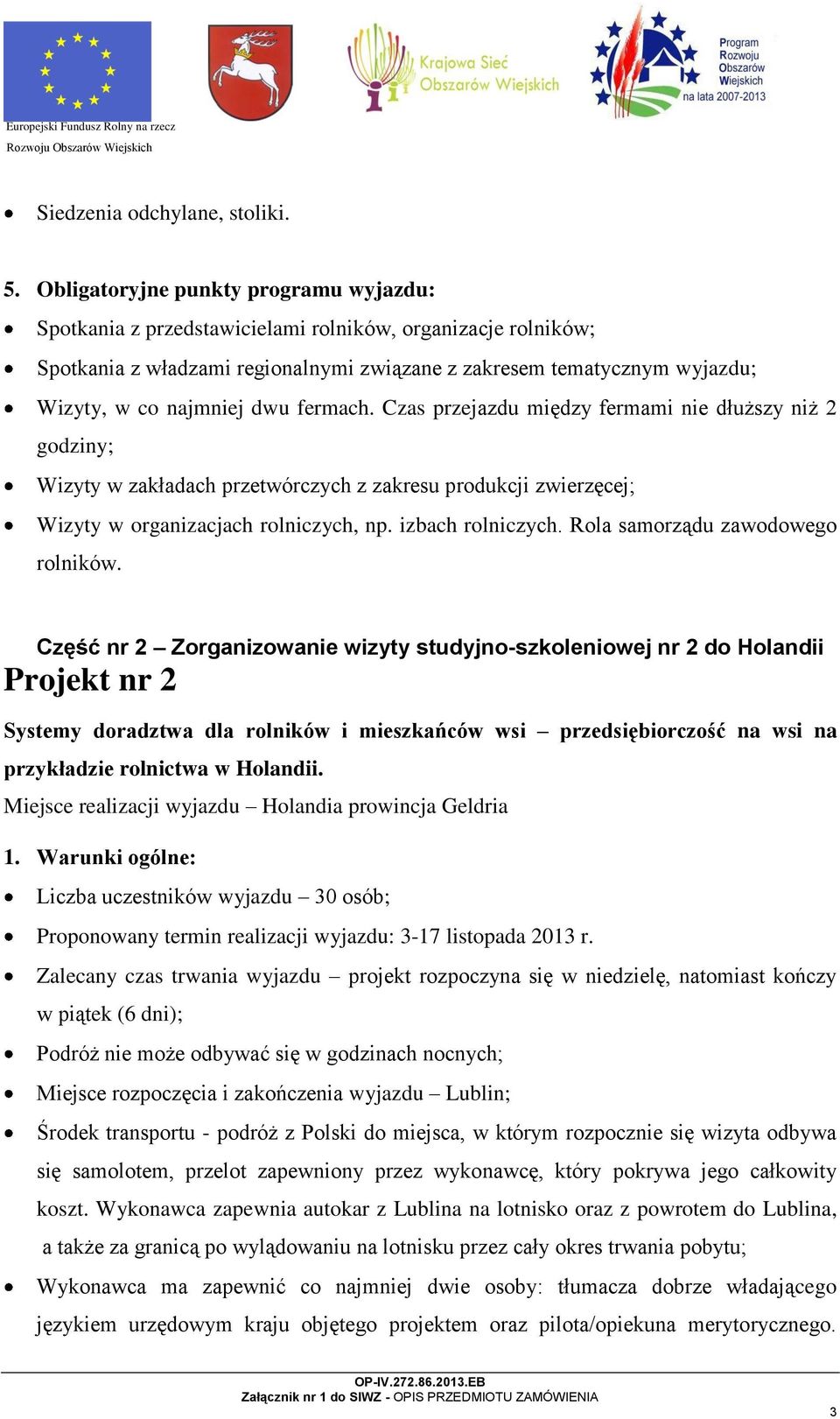 Europejski Fundusz Rolny na rzecz Rozwoju Obszarów Wiejskich

Krajowa Sieć Obszarów Wiejskich

Program Rozwoju Obszarów Wiejskich na lata 2007-2013

• Siedzenia odchylane, stoliki.

5. Obligatoryjne punkty programu wyjazdu:
• Spotkania z przedstawicielami rolników, organizacje rolników;
• Spotkania z władzami regionalnymi związane z zakresem tematycznym wyjazdu;
• Wizyty, w co najmniej dwu fermach. Czas przejazdu między fermami nie dłuższy niż 2 godziny;
• Wizyty w zakładach przetwórczych z zakresu produkcji zwierzęcej;
• Wizyty w organizacjach rolniczych, np. izbach rolniczych. Rola samorządu zawodowego rolników.

Część nr 2 – Zorganizowanie wizyty studyjno-szkoleniowej nr 2 do Holandii
Projekt nr 2

Systemy doradztwa dla rolników i mieszkańców wsi – przedsiębiorczość na wsi na przykładzie rolnictwa w Holandii.
Miejsce realizacji wyjazdu – Holandia prowincja Geldria

1. Warunki ogólne:
• Liczba uczestników wyjazdu – 30 osób;
• Proponowany termin realizacji wyjazdu: 3-17 listopada 2013 r.
• Zalecany czas trwania wyjazdu – projekt rozpoczyna się w niedzielę, natomiast kończy w piątek (6 dni);
• Podróż nie może odbywać się w godzinach nocnych;
• Miejsce rozpoczęcia i zakończenia wyjazdu – Lublin;
• Środek transportu - podróż z Polski do miejsca, w którym rozpocznie się wizyta odbywa się samolotem, przelot zapewniony przez wykonawcę, który pokrywa jego całkowity koszt. Wykonawca zapewnia autokar z Lublina na lotnisko oraz z powrotem do Lublina, a także za granicą po wylądowaniu na lotnisku przez cały okres trwania pobytu;
• Wykonawca ma zapewnić co najmniej dwie osoby: tłumacza dobrze władającego językiem urzędowym kraju objętego projektem oraz pilota/opiekuna merytorycznego.

OP-IV.272.86.2013.EB
Załącznik nr 1 do SIWZ - OPIS PRZEDMIOTU ZAMÓWIENIA
3